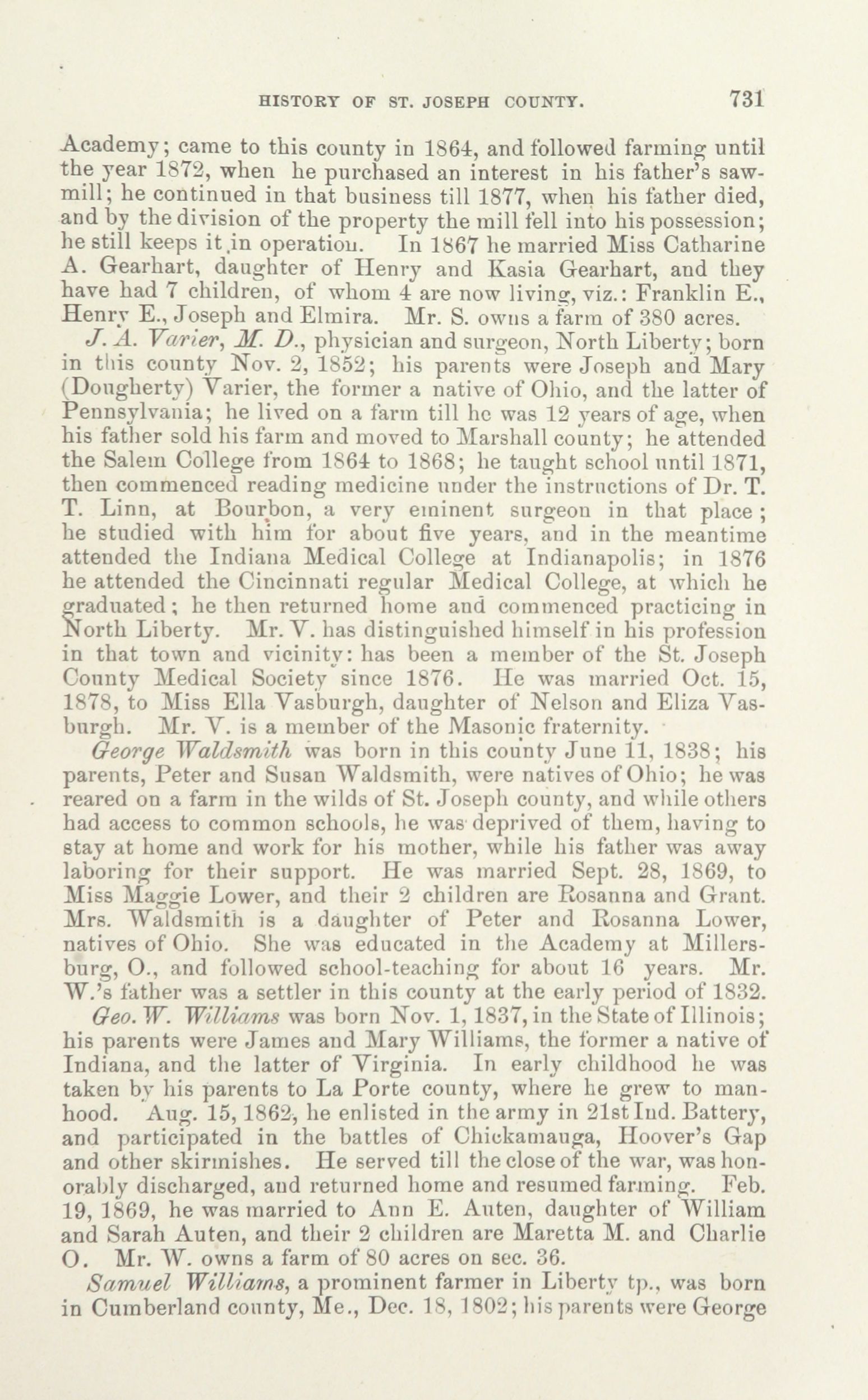 HISTORY OF ST. JOSEPH COUNTY. 731

Academy; came to this county in 1864, and followed farming until the year 1872, when he purchased an interest in his father's sawmill; he continued in that business till 1877, when his father died, and by the division of the property the mill fell into his possession; he still keeps it in operation. In 1867 he married Miss Catharine A. Gearhart, daughter of Henry and Kasia Gearhart, and they have had 7 children, of whom 4 are now living, viz.: Franklin E., Henry E., Joseph and Elmira. Mr. S. owns a farm of 380 acres.

J. A. Varier, M. D., physician and surgeon, North Liberty; born in this county Nov. 2, 1852; his parents were Joseph and Mary (Dougherty) Varier, the former a native of Ohio, and the latter of Pennsylvania; he lived on a farm till he was 12 years of age, when his father sold his farm and moved to Marshall county; he attended the Salem College from 1864 to 1868; he taught school until 1871, then commenced reading medicine under the instructions of Dr. T. T. Linn, at Bourbon, a very eminent surgeon in that place; he studied with him for about five years, and in the meantime attended the Indiana Medical College at Indianapolis; in 1876 he attended the Cincinnati regular Medical College, at which he graduated; he then returned home and commenced practicing in North Liberty. Mr. V. has distinguished himself in his profession in that town and vicinity: has been a member of the St. Joseph County Medical Society since 1876. He was married Oct. 15, 1878, to Miss Ella Vasburgh, daughter of Nelson and Eliza Vasburgh. Mr. V. is a member of the Masonic fraternity.

George Waldsmith was born in this county June 11, 1838; his parents, Peter and Susan Waldsmith, were natives of Ohio; he was reared on a farm in the wilds of St. Joseph county, and while others had access to common schools, he was deprived of them, having to stay at home and work for his mother, while his father was away laboring for their support. He was married Sept. 28, 1869, to Miss Maggie Lower, and their 2 children are Rosanna and Grant. Mrs. Waldsmith is a daughter of Peter and Rosanna Lower, natives of Ohio. She was educated in the Academy at Millersburg, O., and followed school-teaching for about 16 years. Mr. W.'s father was a settler in this county at the early period of 1832.

Geo. W. Williams was born Nov. 1, 1837, in the State of Illinois; his parents were James and Mary Williams, the former a native of Indiana, and the latter of Virginia. In early childhood he was taken by his parents to La Porte county, where he grew to manhood. Aug. 15, 1862, he enlisted in the army in 21st Ind. Battery, and participated in the battles of Chickamauga, Hoover's Gap and other skirmishes. He served till the close of the war, was honorably discharged, and returned home and resumed farming. Feb. 19, 1869, he was married to Ann E. Auten, daughter of William and Sarah Auten, and their 2 children are Maretta M. and Charlie O. Mr. W. owns a farm of 80 acres on sec. 36.

Samuel Williams, a prominent farmer in Liberty tp., was born in Cumberland county, Me., Dec. 18, 1802; his parents were George